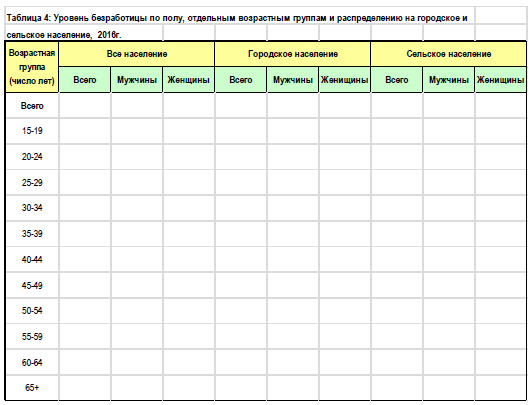 Таблица 4: Уровень безработицы по полу, отдельным возрастным группам и распределению на городское и сельское население, 2016г.

| Возрастная группа (число лет) | Все население | | | Городское население | | | Сельское население | | |
|---|---|---|---|---|---|---|---|---|---|
| | Всего | Мужчины | Женщины | Всего | Мужчины | Женищины | Всего | Мужчины | Женищины |
| Всего | | | | | | | | | |
| 15-19 | | | | | | | | | |
| 20-24 | | | | | | | | | |
| 25-29 | | | | | | | | | |
| 30-34 | | | | | | | | | |
| 35-39 | | | | | | | | | |
| 40-44 | | | | | | | | | |
| 45-49 | | | | | | | | | |
| 50-54 | | | | | | | | | |
| 55-59 | | | | | | | | | |
| 60-64 | | | | | | | | | |
| 65+ | | | | | | | | | |